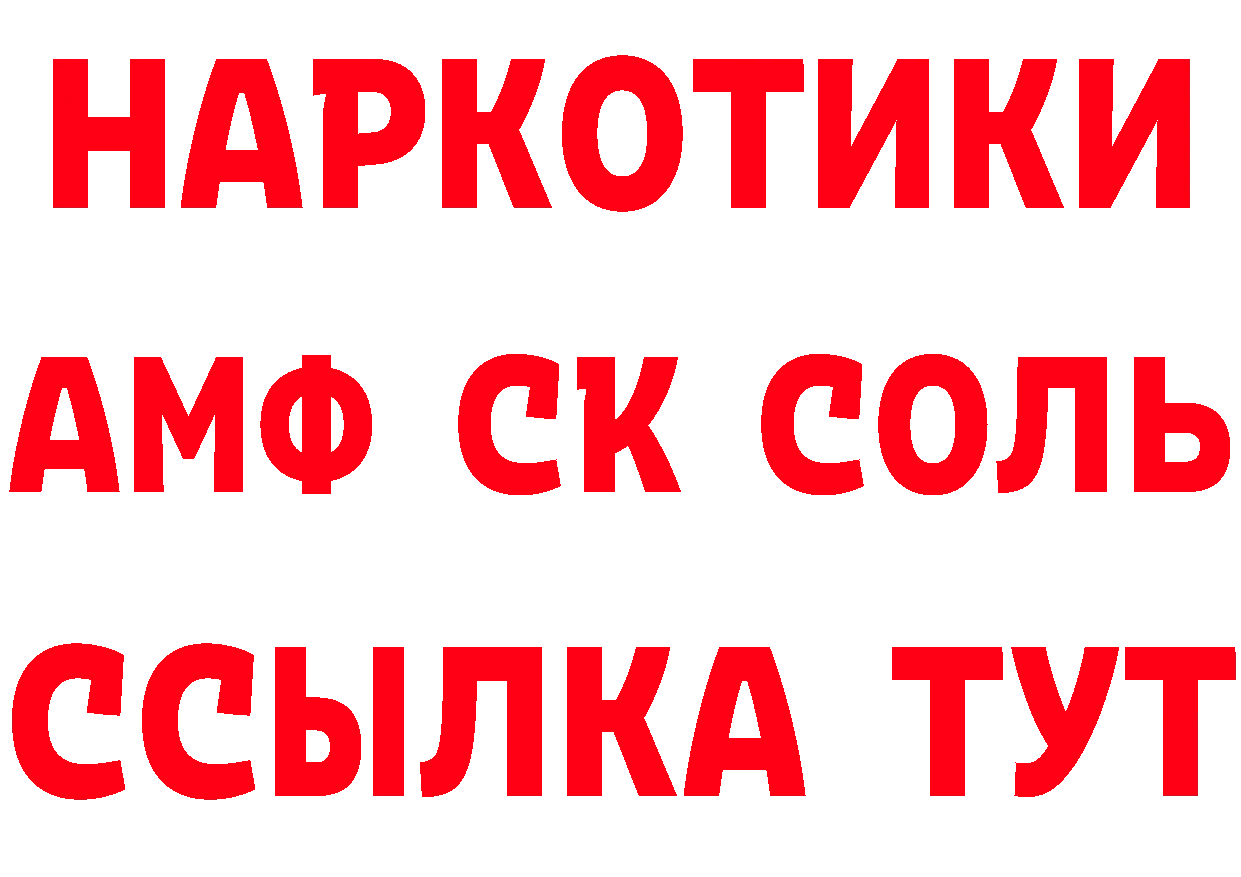 НАРКОТИКИ
АМФ СК СОЛЬ
ССЫЛКА ТУТ